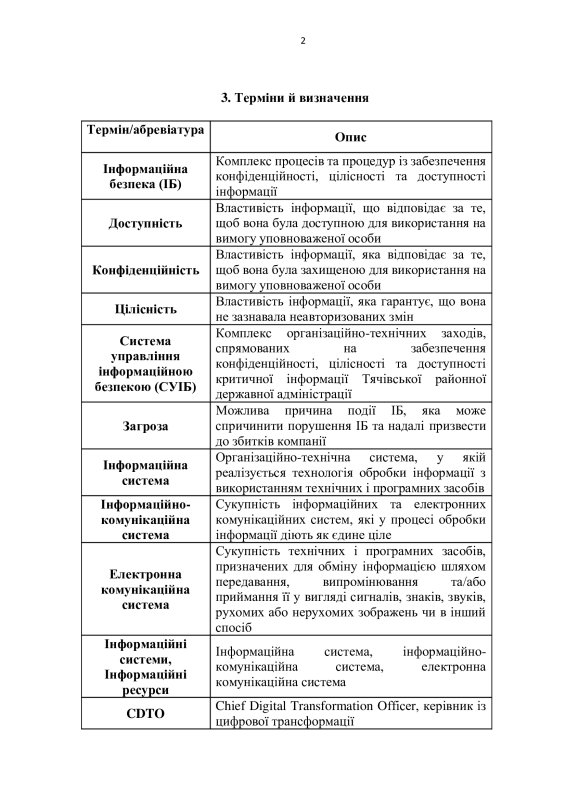 2

3. Терміни й визначення

| Термін/абревіатура | Опис |
|---|---|
| Інформаційна безпека (ІБ) | Комплекс процесів та процедур із забезпечення конфіденційності, цілісності та доступності інформації |
| Доступність | Властивість інформації, що відповідає за те, щоб вона була доступною для використання на вимогу уповноваженої особи |
| Конфіденційність | Властивість інформації, яка відповідає за те, щоб вона була захищеною для використання на вимогу уповноваженої особи |
| Цілісність | Властивість інформації, яка гарантує, що вона не зазнавала неавторизованих змін |
| Система управління інформаційною безпекою (СУІБ) | Комплекс організаційно-технічних заходів, спрямованих на забезпечення конфіденційності, цілісності та доступності критичної інформації Тячівської районної державної адміністрації |
| Загроза | Можлива причина події ІБ, яка може спричинити порушення ІБ та надалі призвести до збитків компанії |
| Інформаційна система | Організаційно-технічна система, у якій реалізується технологія обробки інформації з використанням технічних і програмних засобів |
| Інформаційно-комунікаційна система | Сукупність інформаційних та електронних комунікаційних систем, які у процесі обробки інформації діють як єдине ціле |
| Електронна комунікаційна система | Сукупність технічних і програмних засобів, призначених для обміну інформацією шляхом передавання, випромінювання та/або приймання її у вигляді сигналів, знаків, звуків, рухомих або нерухомих зображень чи в інший спосіб |
| Інформаційні системи, Інформаційні ресурси | Інформаційна система, інформаційно-комунікаційна система, електронна комунікаційна система |
| CDTO | Chief Digital Transformation Officer, керівник із цифрової трансформації |